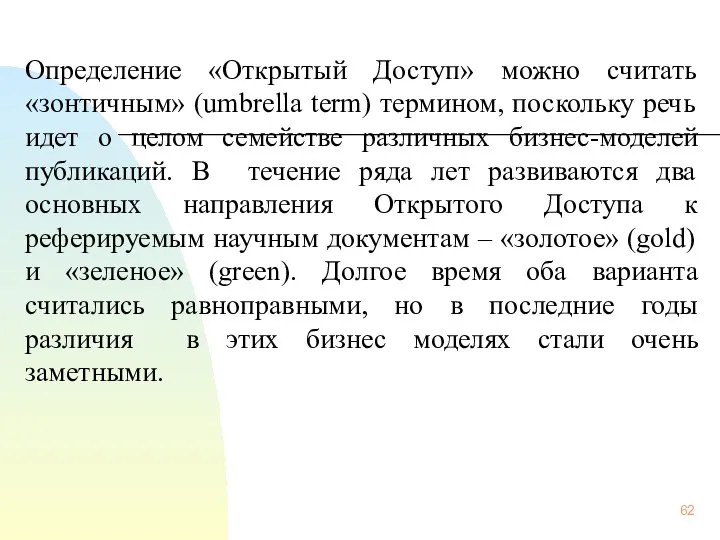 Определение «Открытый Доступ» можно считать «зонтичным» (umbrella term) термином, поскольку речь идет о целом семействе различных бизнес-моделей публикаций. В течение ряда лет развиваются два основных направления Открытого Доступа к реферируемым научным документам – «золотое» (gold) и «зеленое» (green). Долгое время оба варианта считались равноправными, но в последние годы различия в этих бизнес моделях стали очень заметными.

62